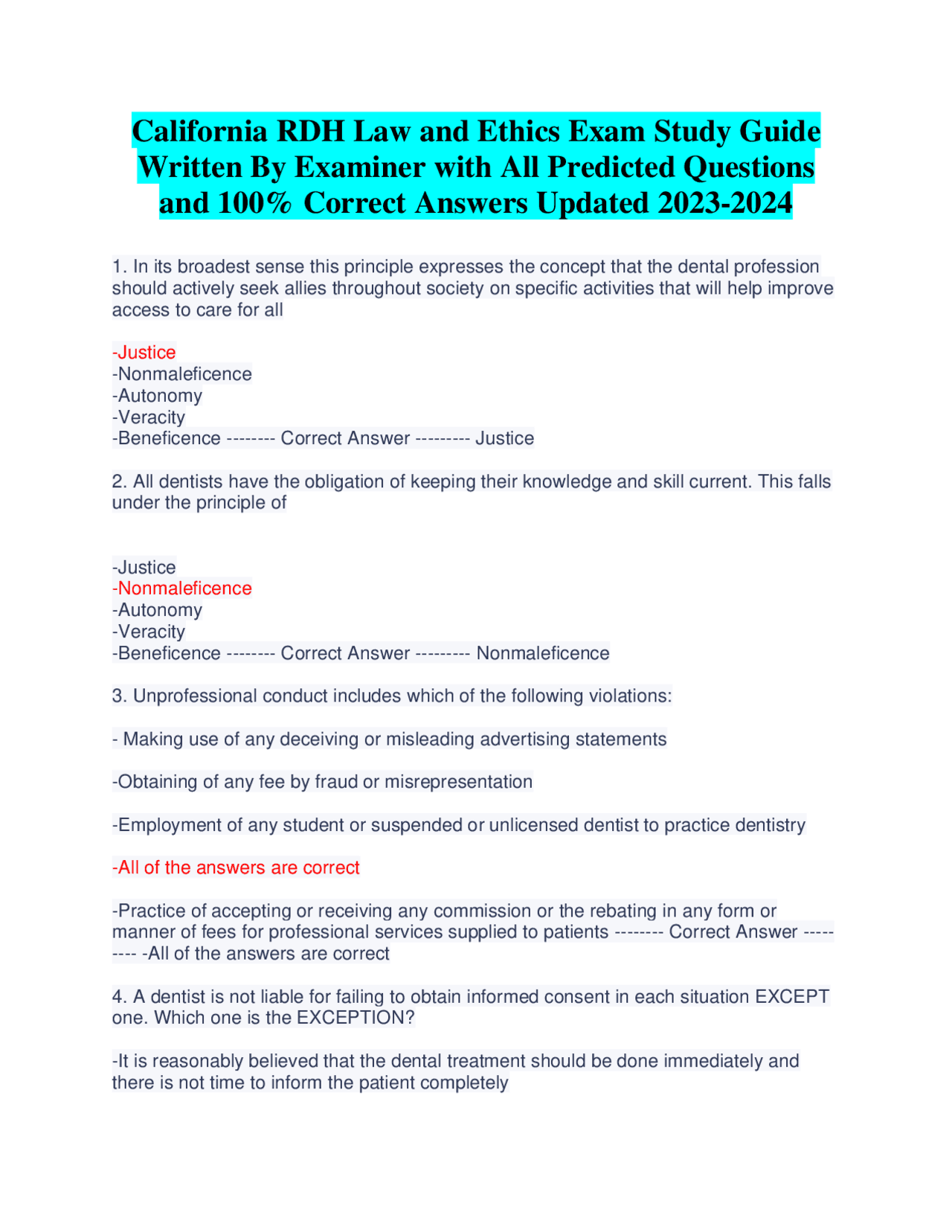 California RDH Law and Ethics Exam Study Guide Written By Examiner with All Predicted Questions and 100% Correct Answers Updated 2023-2024

1. In its broadest sense this principle expresses the concept that the dental profession should actively seek allies throughout society on specific activities that will help improve access to care for all

-Justice
-Nonmaleficence
-Autonomy
-Veracity
-Beneficence -------- Correct Answer --------- Justice

2. All dentists have the obligation of keeping their knowledge and skill current. This falls under the principle of

-Justice
-Nonmaleficence
-Autonomy
-Veracity
-Beneficence -------- Correct Answer --------- Nonmaleficence

3. Unprofessional conduct includes which of the following violations:

- Making use of any deceiving or misleading advertising statements

-Obtaining of any fee by fraud or misrepresentation

-Employment of any student or suspended or unlicensed dentist to practice dentistry

-All of the answers are correct

-Practice of accepting or receiving any commission or the rebating in any form or manner of fees for professional services supplied to patients -------- Correct Answer --------- -All of the answers are correct

4. A dentist is not liable for failing to obtain informed consent in each situation EXCEPT one. Which one is the EXCEPTION?

-It is reasonably believed that the dental treatment should be done immediately and there is not time to inform the patient completely